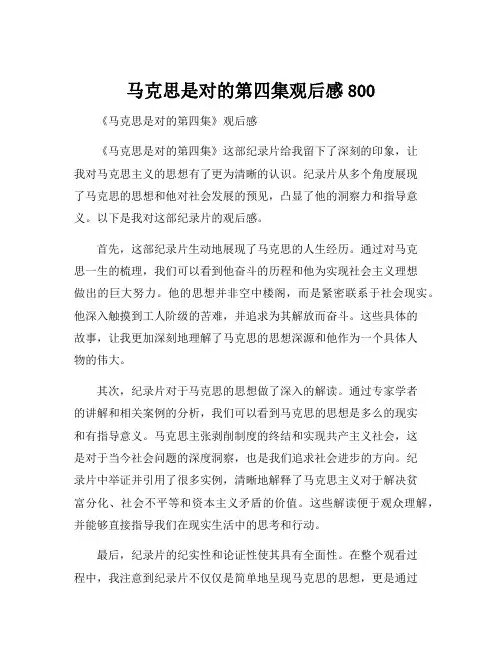 马克思是对的第四集观后感 800

《马克思是对的第四集》观后感

《马克思是对的第四集》这部纪录片给我留下了深刻的印象，让我对马克思主义的思想有了更为清晰的认识。纪录片从多个角度展现了马克思的思想和他对社会发展的预见，凸显了他的洞察力和指导意义。以下是我对这部纪录片的观后感。

首先，这部纪录片生动地展现了马克思的人生经历。通过对马克思一生的梳理，我们可以看到他奋斗的历程和他为实现社会主义理想做出的巨大努力。他的思想并非空中楼阁，而是紧密联系于社会现实。他深入触摸到工人阶级的苦难，并追求为其解放而奋斗。这些具体的故事，让我更加深刻地理解了马克思的思想深源和他作为一个具体人物的伟大。

其次，纪录片对于马克思的思想做了深入的解读。通过专家学者的讲解和相关案例的分析，我们可以看到马克思的思想是多么的现实和有指导意义。马克思主张剥削制度的终结和实现共产主义社会，这是对于当今社会问题的深度洞察，也是我们追求社会进步的方向。纪录片中举证并引用了很多实例，清晰地解释了马克思主义对于解决贫富分化、社会不平等和资本主义矛盾的价值。这些解读便于观众理解，并能够直接指导我们在现实生活中的思考和行动。

最后，纪录片的纪实性和论证性使其具有全面性。在整个观看过程中，我注意到纪录片不仅仅是简单地呈现马克思的思想，更是通过